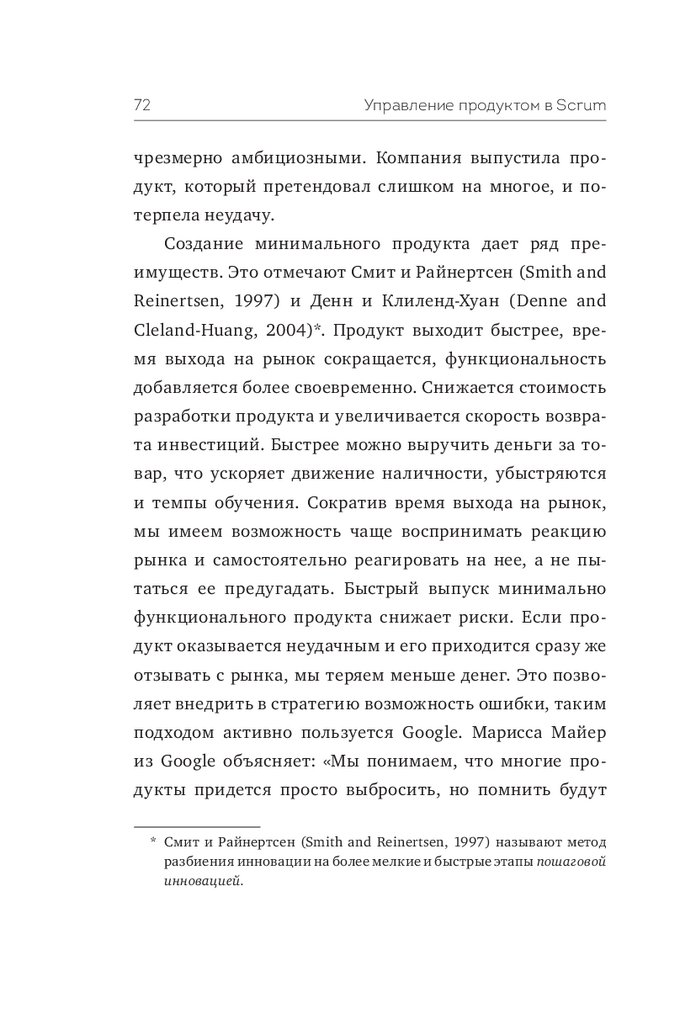 72 Управление продуктом в Scrum

чрезмерно амбициозными. Компания выпустила продукт, который претендовал слишком на многое, и потерпела неудачу.

Создание минимального продукта дает ряд преимуществ. Это отмечают Смит и Райнертсен (Smith and Reinertsen, 1997) и Денн и Клиленд-Хуан (Denne and Cleland-Huang, 2004)*. Продукт выходит быстрее, время выхода на рынок сокращается, функциональность добавляется более своевременно. Снижается стоимость разработки продукта и увеличивается скорость возврата инвестиций. Быстрее можно выручить деньги за товар, что ускоряет движение наличности, убыстряются и темпы обучения. Сократив время выхода на рынок, мы имеем возможность чаще воспринимать реакцию рынка и самостоятельно реагировать на нее, а не пытаться ее предугадать. Быстрый выпуск минимально функционального продукта снижает риски. Если продукт оказывается неудачным и его приходится сразу же отзывать с рынка, мы теряем меньше денег. Это позволяет внедрить в стратегию возможность ошибки, таким подходом активно пользуется Google. Марисса Майер из Google объясняет: «Мы понимаем, что многие продукты придется просто выбросить, но помнить будут

* Смит и Райнертсен (Smith and Reinertsen, 1997) называют метод разбиения инновации на более мелкие и быстрые этапы пошаговой инновацией.